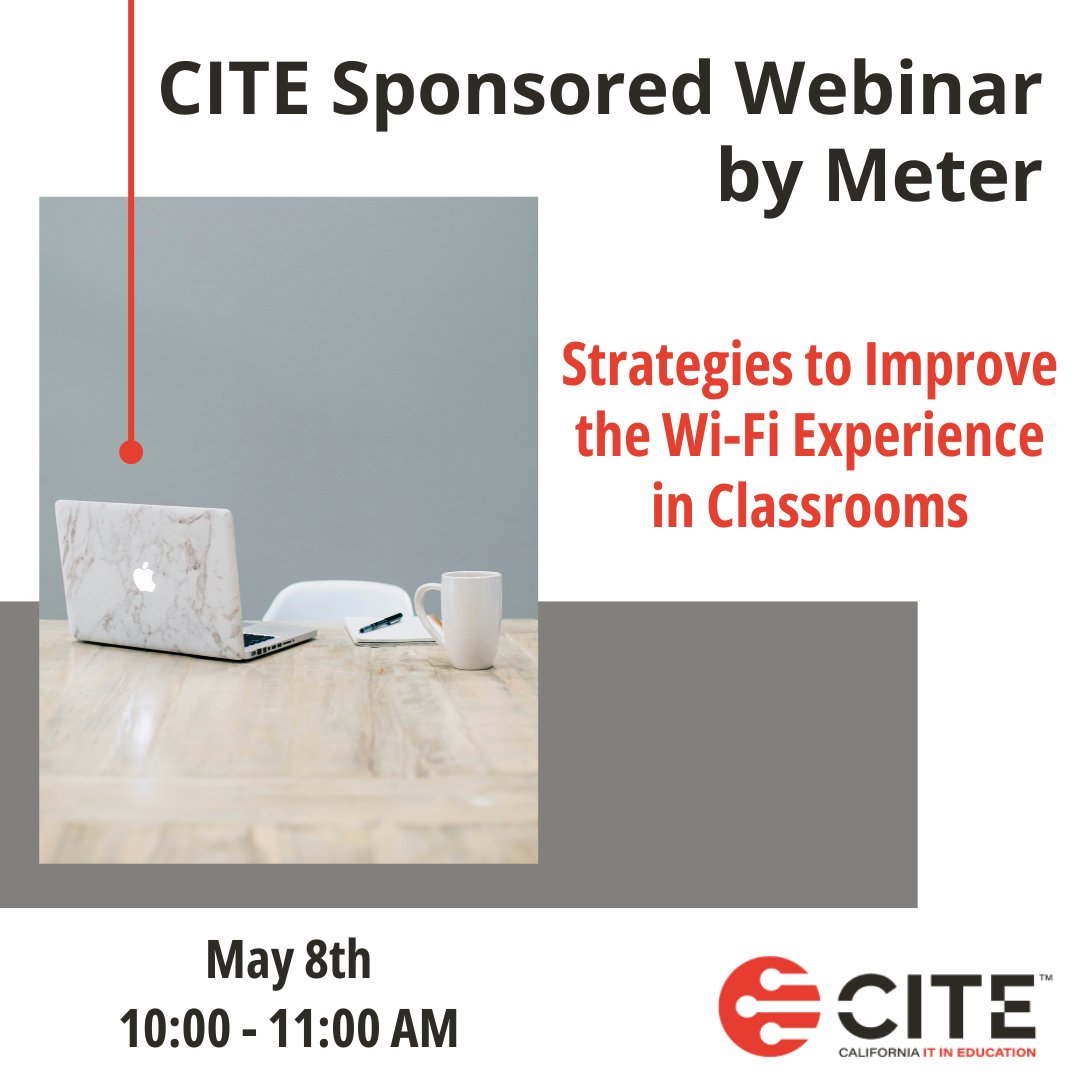 CITE Sponsored Webinar by Meter

Strategies to Improve the Wi-Fi Experience in Classrooms

May 8th
10:00 - 11:00 AM

CITE™
CALIFORNIA IT IN EDUCATION